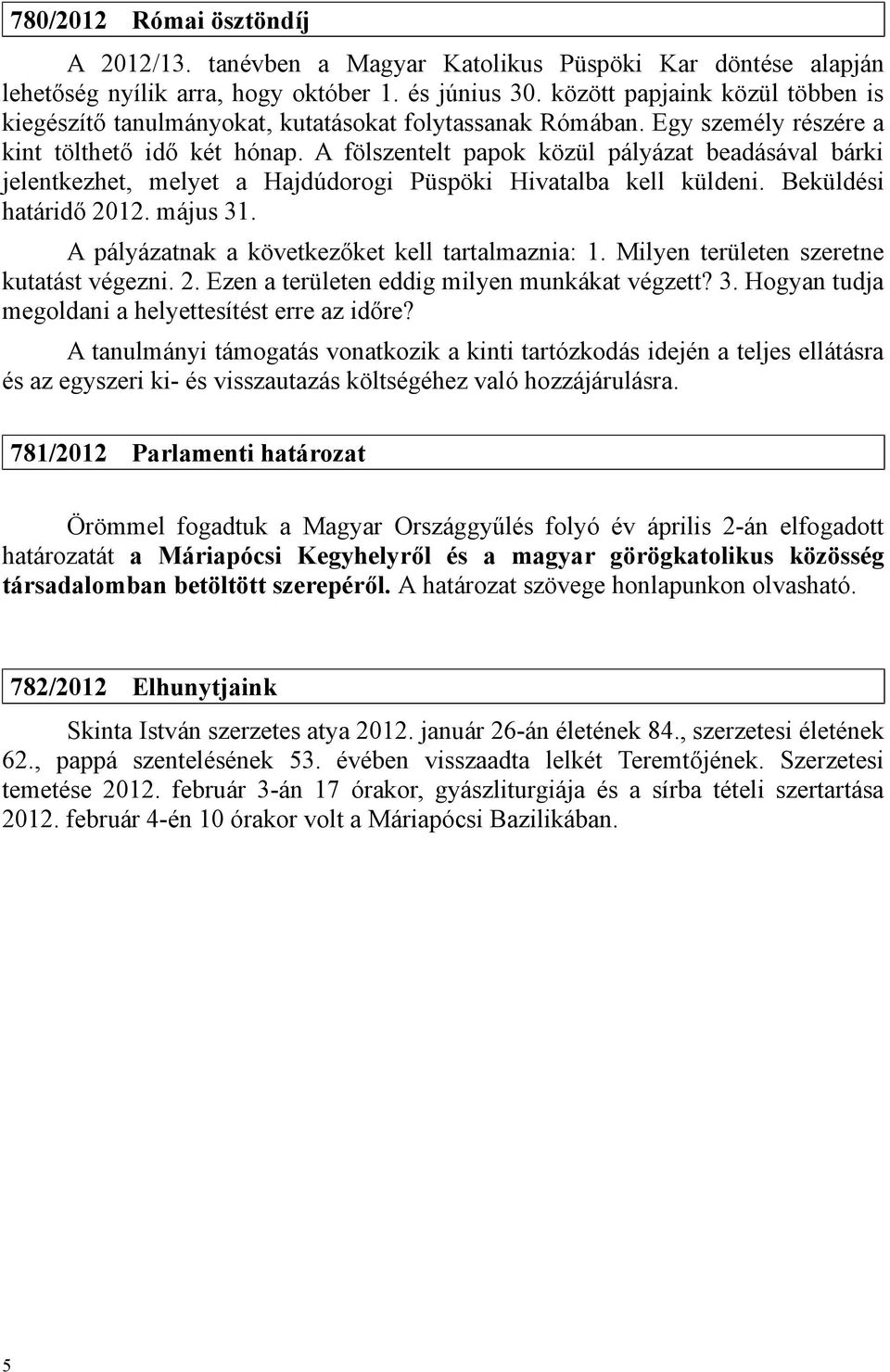 780/2012 Római ösztöndíj

A 2012/13. tanévben a Magyar Katolikus Püspöki Kar döntése alapján lehetőség nyílik arra, hogy október 1. és június 30. között papjaink közül többen is kiegészítő tanulmányokat, kutatásokat folytassanak Rómában. Egy személy részére a kint tölthető idő két hónap. A fölszentelt papok közül pályázat beadásával bárki jelentkezhet, melyet a Hajdúdorogi Püspöki Hivatalba kell küldeni. Beküldési határidő 2012. május 31.

A pályázatnak a következőket kell tartalmaznia: 1. Milyen területen szeretne kutatást végezni. 2. Ezen a területen eddig milyen munkákat végzett? 3. Hogyan tudja megoldani a helyettesítést erre az időre?

A tanulmányi támogatás vonatkozik a kinti tartózkodás idején a teljes ellátásra és az egyszeri ki- és visszautazás költségéhez való hozzájárulásra.

781/2012 Parlamenti határozat

Örömmel fogadtuk a Magyar Országgyűlés folyó év április 2-án elfogadott határozatát a Máriapócsi Kegyhelyről és a magyar görögkatolikus közösség társadalomban betöltött szerepéről. A határozat szövege honlapunkon olvasható.

782/2012 Elhunytjaink

Skinta István szerzetes atya 2012. január 26-án életének 84., szerzetesi életének 62., pappá szentelésének 53. évében visszaadta lelkét Teremtőjének. Szerzetesi temetése 2012. február 3-án 17 órakor, gyászliturgiája és a sírba tételi szertartása 2012. február 4-én 10 órakor volt a Máriapócsi Bazilikában.

5